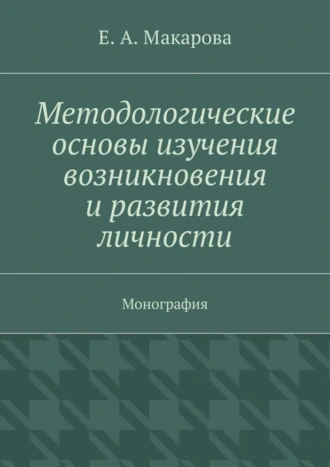 Е. А. Макарова

Методологические основы изучения возникновения и развития личности

Монография